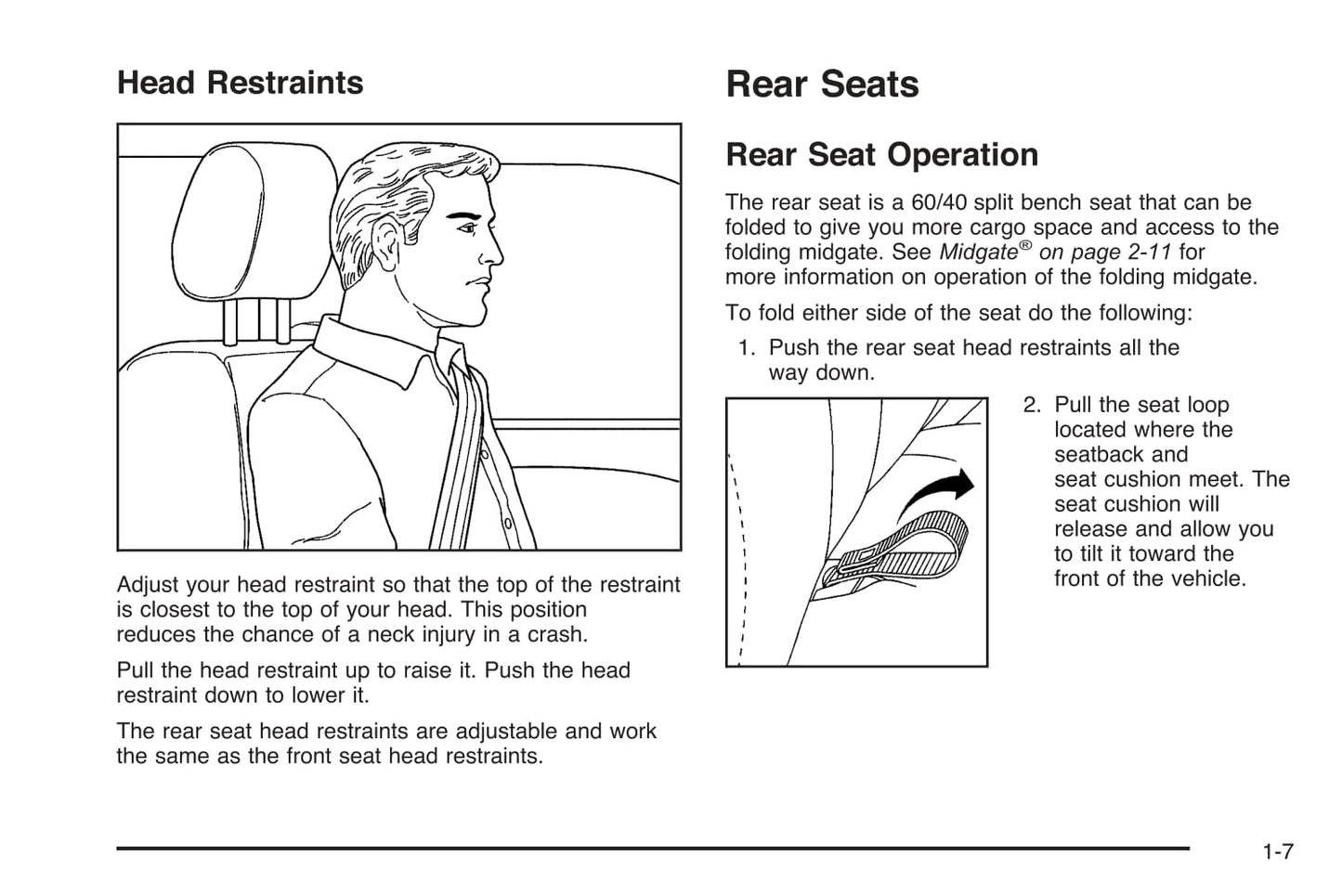 Head Restraints

Adjust your head restraint so that the top of the restraint is closest to the top of your head. This position reduces the chance of a neck injury in a crash.

Pull the head restraint up to raise it. Push the head restraint down to lower it.

The rear seat head restraints are adjustable and work the same as the front seat head restraints.

Rear Seats

Rear Seat Operation

The rear seat is a 60/40 split bench seat that can be folded to give you more cargo space and access to the folding midgate. See Midgate® on page 2-11 for more information on operation of the folding midgate.

To fold either side of the seat do the following:

1. Push the rear seat head restraints all the way down.

2. Pull the seat loop located where the seatback and seat cushion meet. The seat cushion will release and allow you to tilt it toward the front of the vehicle.

1-7